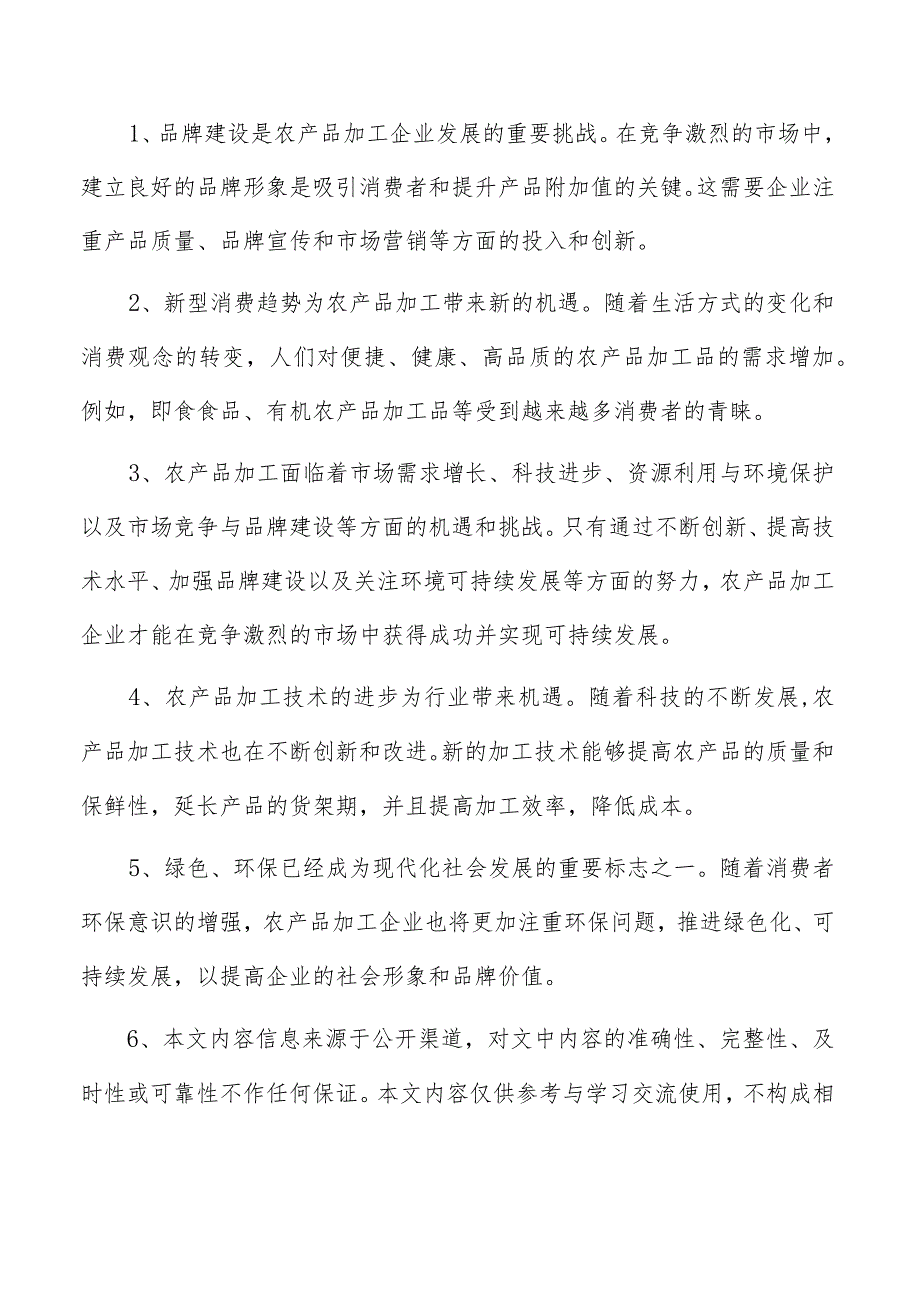 1、品牌建设是农产品加工企业发展的重要挑战。在竞争激烈的市场中，建立良好的品牌形象是吸引消费者和提升产品附加值的关键。这需要企业注重产品质量、品牌宣传和市场营销等方面的投入和创新。

2、新型消费趋势为农产品加工带来新的机遇。随着生活方式的变化和消费观念的转变，人们对便捷、健康、高品质的农产品加工品的需求增加。例如，即食食品、有机农产品加工品等受到越来越多消费者的青睐。

3、农产品加工面临着市场需求增长、科技进步、资源利用与环境保护以及市场竞争与品牌建设等方面的机遇和挑战。只有通过不断创新、提高技术水平、加强品牌建设以及关注环境可持续发展等方面的努力，农产品加工企业才能在竞争激烈的市场中获得成功并实现可持续发展。

4、农产品加工技术的进步为行业带来机遇。随着科技的不断发展，农产品加工技术也在不断创新和改进。新的加工技术能够提高农产品的质量和保鲜性，延长产品的货架期，并且提高加工效率，降低成本。

5、绿色、环保已经成为现代化社会发展的重要标志之一。随着消费者环保意识的增强，农产品加工企业也将更加注重环保问题，推进绿色化、可持续发展，以提高企业的社会形象和品牌价值。

6、本文内容信息来源于公开渠道，对文中内容的准确性、完整性、及时性或可靠性不作任何保证。本文内容仅供参考与学习交流使用，不构成相